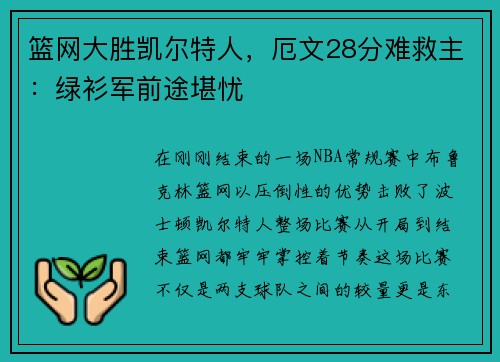 篮网大胜凯尔特人，厄文28分难救主：绿衫军前途堪忧

在刚刚结束的一场NBA常规赛中布鲁克林篮网以压倒性的优势击败了波士顿凯尔特人整场比赛从开局到结束篮网都牢牢掌控着节奏这场比赛不仅是两支球队之间的较量更是东